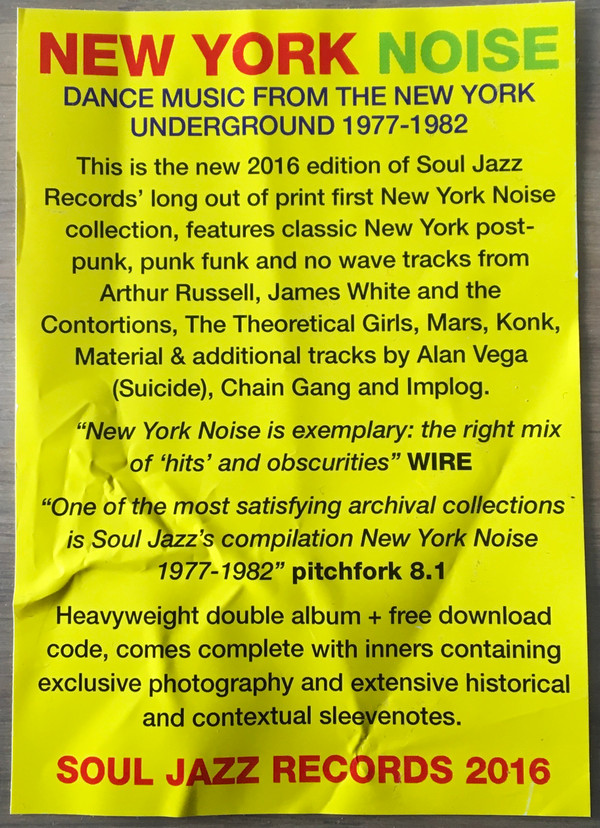 NEW YORK NOISE

DANCE MUSIC FROM THE NEW YORK UNDERGROUND 1977-1982

This is the new 2016 edition of Soul Jazz Records' long out of print first New York Noise collection, features classic New York post-punk, punk funk and no wave tracks from Arthur Russell, James White and the Contortions, The Theoretical Girls, Mars, Konk, Material & additional tracks by Alan Vega (Suicide), Chain Gang and Implog.

"New York Noise is exemplary: the right mix of 'hits' and obscurities" WIRE

"One of the most satisfying archival collections is Soul Jazz's compilation New York Noise 1977-1982" pitchfork 8.1

Heavyweight double album + free download code, comes complete with inners containing exclusive photography and extensive historical and contextual sleevenotes.

SOUL JAZZ RECORDS 2016